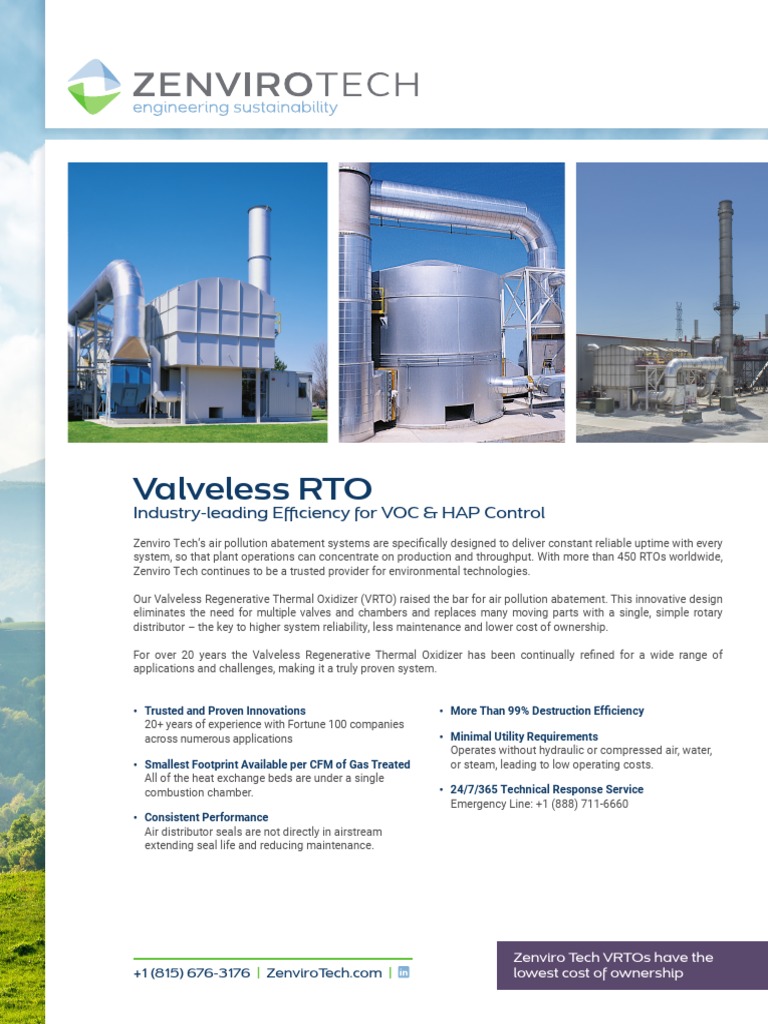 ZENVIROTECH
engineering sustainability

Valveless RTO
Industry-leading Efficiency for VOC & HAP Control

Zenviro Tech's air pollution abatement systems are specifically designed to deliver constant reliable uptime with every system, so that plant operations can concentrate on production and throughput. With more than 450 RTOs worldwide, Zenviro Tech continues to be a trusted provider for environmental technologies.

Our Valveless Regenerative Thermal Oxidizer (VRTO) raised the bar for air pollution abatement. This innovative design eliminates the need for multiple valves and chambers and replaces many moving parts with a single, simple rotary distributor – the key to higher system reliability, less maintenance and lower cost of ownership.

For over 20 years the Valveless Regenerative Thermal Oxidizer has been continually refined for a wide range of applications and challenges, making it a truly proven system.

• Trusted and Proven Innovations
20+ years of experience with Fortune 100 companies across numerous applications

• Smallest Footprint Available per CFM of Gas Treated
All of the heat exchange beds are under a single combustion chamber.

• Consistent Performance
Air distributor seals are not directly in airstream extending seal life and reducing maintenance.

• More Than 99% Destruction Efficiency

• Minimal Utility Requirements
Operates without hydraulic or compressed air, water, or steam, leading to low operating costs.

• 24/7/365 Technical Response Service
Emergency Line: +1 (888) 711-6660

+1 (815) 676-3176 | ZenviroTech.com | in

Zenviro Tech VRTOs have the lowest cost of ownership